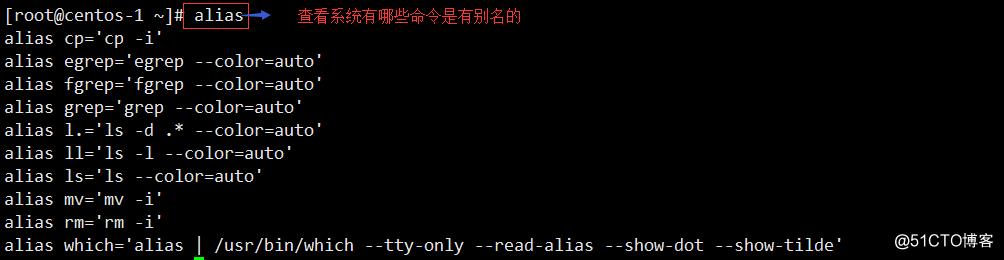 [root@centos-1 ~]# alias 查看系统有哪些命令是有别名的
alias cp='cp -i'
alias egrep='egrep --color=auto'
alias fgrep='fgrep --color=auto'
alias grep='grep --color=auto'
alias l.='ls -d .* --color=auto'
alias ll='ls -l --color=auto'
alias ls='ls --color=auto'
alias mv='mv -i'
alias rm='rm -i'
alias which='alias | /usr/bin/which --tty-only --read-alias --show-dot --show-tilde'

@51CTO博客